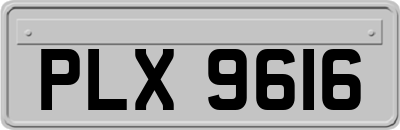 PLX 9616